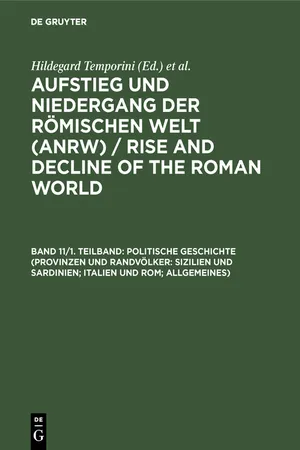 DE GRUYTER

Hildegard Temporini (Ed.) et al.

AUFSTIEG UND NIEDERGANG DER RÖMISCHEN WELT (ANRW) / RISE AND DECLINE OF THE ROMAN WORLD

BAND 11/1. TEILBAND: POLITISCHE GESCHICHTE (PROVINZEN UND RANDVÖLKER: SIZILIEN UND SARDINIEN; ITALIEN UND ROM; ALLGEMEINES)

DE
G